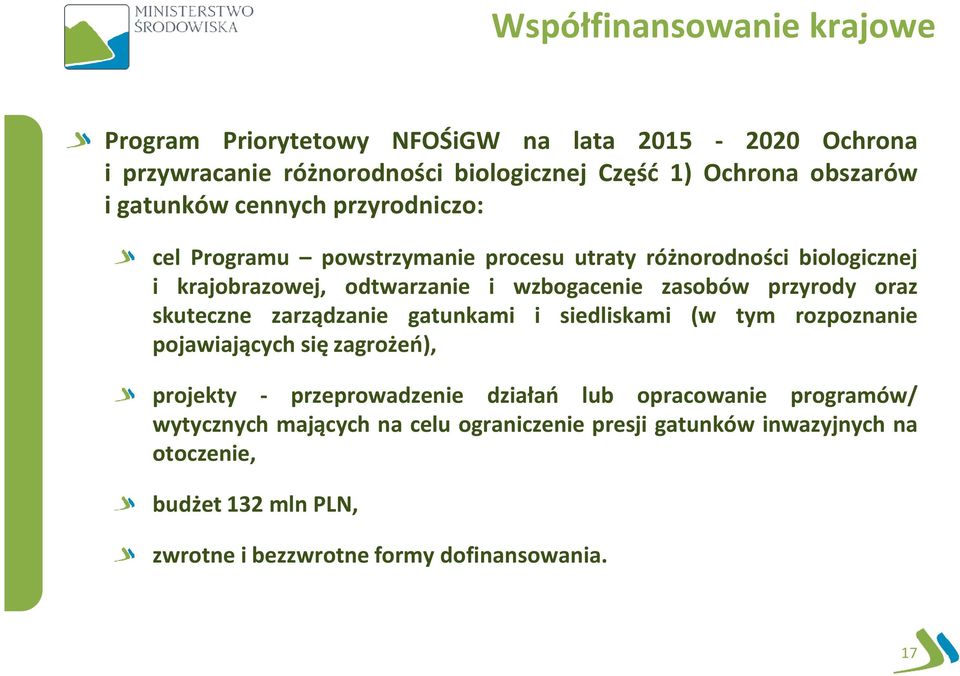 MINISTERSTWO ŚRODOWISKA

Współfinansowanie krajowe

Program Priorytetowy NFOŚiGW na lata 2015 - 2020 Ochrona i przywracanie różnorodności biologicznej Część 1) Ochrona obszarów i gatunków cennych przyrodniczo:

cel Programu – powstrzymanie procesu utraty różnorodności biologicznej i krajobrazowej, odtwarzanie i wzbogacenie zasobów przyrody oraz skuteczne zarządzanie gatunkami i siedliskami (w tym rozpoznanie pojawiających się zagrożeń),

projekty - przeprowadzenie działań lub opracowanie programów/ wytycznych mających na celu ograniczenie presji gatunków inwazyjnych na otoczenie,

budżet 132 mln PLN,

zwrotne i bezzwrotne formy dofinansowania.

17